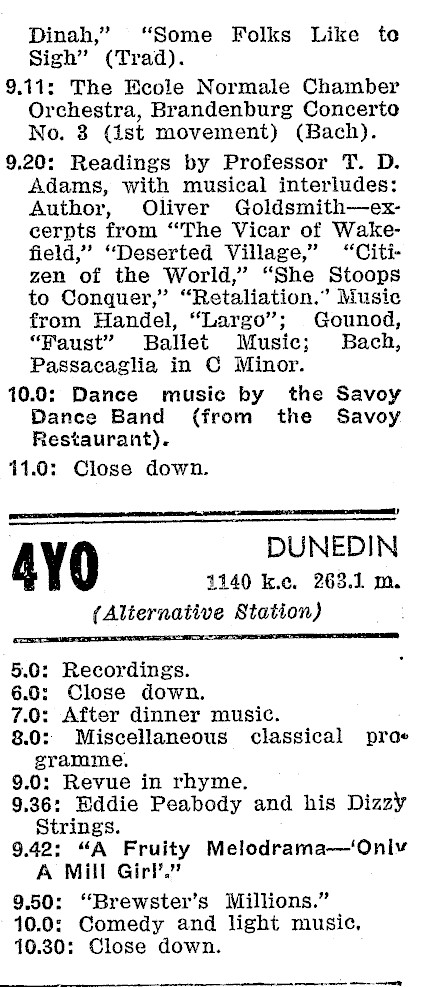 Dinah," "Some Folks Like to Sigh" (Trad).

9.11: The Ecole Normale Chamber Orchestra, Brandenburg Concerto No. 3 (1st movement) (Bach).

9.20: Readings by Professor T. D. Adams, with musical interludes: Author, Oliver Goldsmith—excerpts from "The Vicar of Wakefield," "Deserted Village," "Citizen of the World," "She Stoops to Conquer," "Retaliation." Music from Handel, "Largo"; Gounod, "Faust" Ballet Music; Bach, Passacaglia in C Minor.

10.0: Dance music by the Savoy Dance Band (from the Savoy Restaurant).

11.0: Close down.

4YO DUNEDIN
1140 k.c. 263.1 m.
(Alternative Station)

5.0: Recordings.
6.0: Close down.
7.0: After dinner music.
8.0: Miscellaneous classical programme.
9.0: Revue in rhyme.
9.36: Eddie Peabody and his Dizzy Strings.
9.42: "A Fruity Melodrama—'Only A Mill Girl'."
9.50: "Brewster's Millions."
10.0: Comedy and light music.
10.30: Close down.